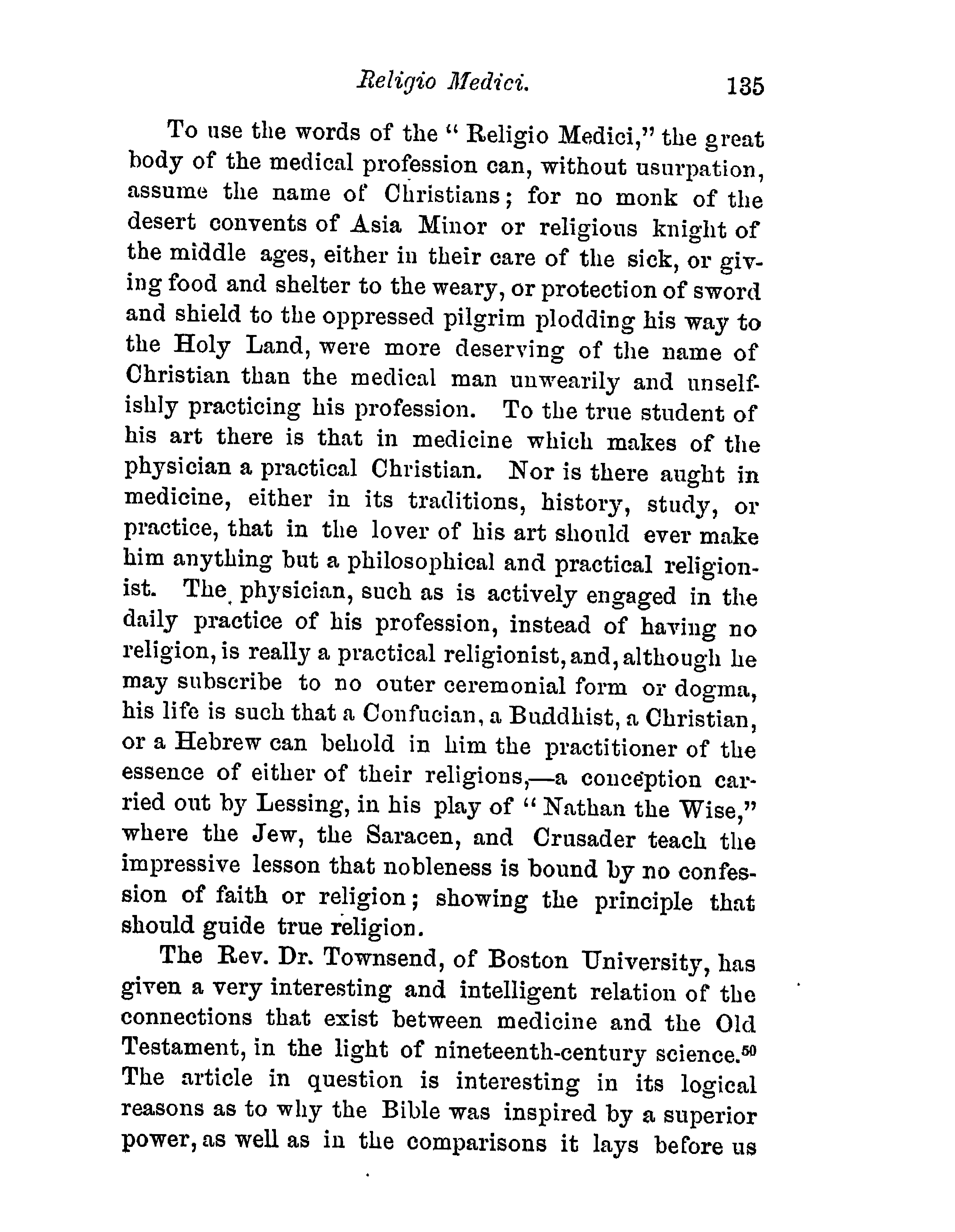 Religio Medici. 135

To use the words of the "Religio Medici," the great body of the medical profession can, without usurpation, assume the name of Christians; for no monk of the desert convents of Asia Minor or religious knight of the middle ages, either in their care of the sick, or giving food and shelter to the weary, or protection of sword and shield to the oppressed pilgrim plodding his way to the Holy Land, were more deserving of the name of Christian than the medical man unwearily and unselfishly practicing his profession. To the true student of his art there is that in medicine which makes of the physician a practical Christian. Nor is there aught in medicine, either in its traditions, history, study, or practice, that in the lover of his art should ever make him anything but a philosophical and practical religionist. The physician, such as is actively engaged in the daily practice of his profession, instead of having no religion, is really a practical religionist, and, although he may subscribe to no outer ceremonial form or dogma, his life is such that a Confucian, a Buddhist, a Christian, or a Hebrew can behold in him the practitioner of the essence of either of their religions,—a conception carried out by Lessing, in his play of "Nathan the Wise," where the Jew, the Saracen, and Crusader teach the impressive lesson that nobleness is bound by no confession of faith or religion; showing the principle that should guide true religion.

The Rev. Dr. Townsend, of Boston University, has given a very interesting and intelligent relation of the connections that exist between medicine and the Old Testament, in the light of nineteenth-century science.$^{50}$ The article in question is interesting in its logical reasons as to why the Bible was inspired by a superior power, as well as in the comparisons it lays before us